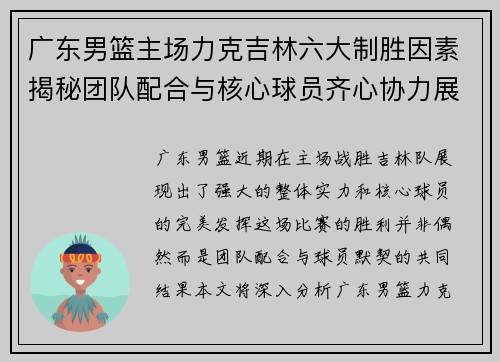 广东男篮主场力克吉林六大制胜因素揭秘团队配合与核心球员齐心协力展

广东男篮近期在主场战胜吉林队展现出了强大的整体实力和核心球员的完美发挥这场比赛的胜利并非偶然而是团队配合与球员默契的共同结果本文将深入分析广东男篮力克